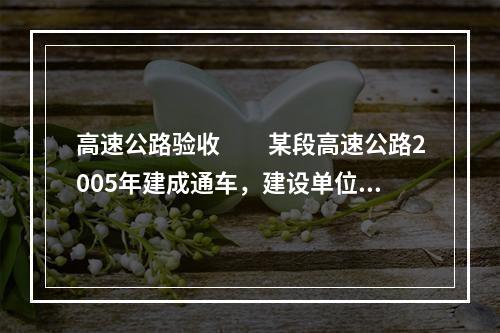 高速公路验收　　某段高速公路2005年建成通车，建设单位...